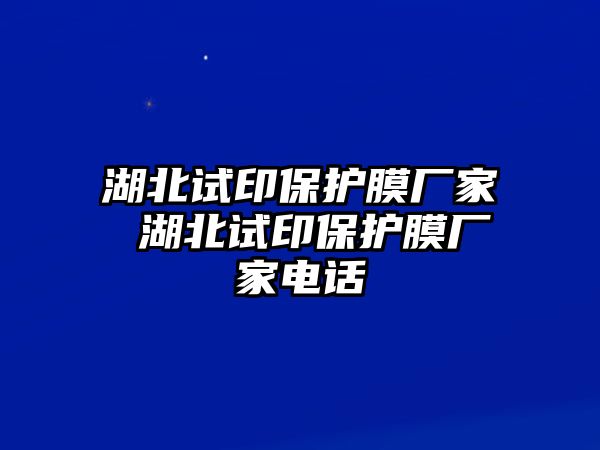 湖北试印保护膜厂家 湖北试印保护膜厂家电话